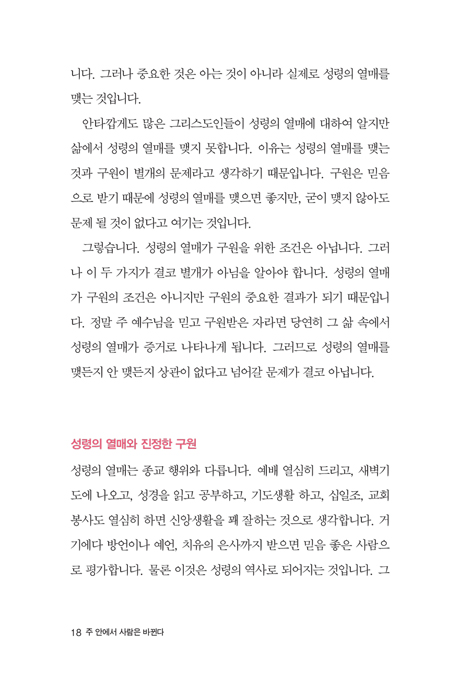 니다. 그러나 중요한 것은 아는 것이 아니라 실제로 성령의 열매를 맺는 것입니다.

안타깝게도 많은 그리스도인들이 성령의 열매에 대하여 알지만 삶에서 성령의 열매를 맺지 못합니다. 이유는 성령의 열매를 맺는 것과 구원이 별개의 문제라고 생각하기 때문입니다. 구원은 믿음으로 받기 때문에 성령의 열매를 맺으면 좋지만, 굳이 맺지 않아도 문제 될 것이 없다고 여기는 것입니다.

그렇습니다. 성령의 열매가 구원을 위한 조건은 아닙니다. 그러나 이 두 가지가 결코 별개가 아님을 알아야 합니다. 성령의 열매가 구원의 조건은 아니지만 구원의 중요한 결과가 되기 때문입니다. 정말 주 예수님을 믿고 구원받은 자라면 당연히 그 삶 속에서 성령의 열매가 증거로 나타나게 됩니다. 그러므로 성령의 열매를 맺든지 안 맺든지 상관이 없다고 넘어갈 문제가 결코 아닙니다.

성령의 열매와 진정한 구원

성령의 열매는 종교 행위와 다릅니다. 예배 열심히 드리고, 새벽기도에 나오고, 성경을 읽고 공부하고, 기도생활 하고, 십일조, 교회 봉사도 열심히 하면 신앙생활을 꽤 잘하는 것으로 생각합니다. 거기에다 방언이나 예언, 치유의 은사까지 받으면 믿음 좋은 사람으로 평가합니다. 물론 이것은 성령의 역사로 되어지는 것입니다. 그

18 주 안에서 사람은 바뀐다